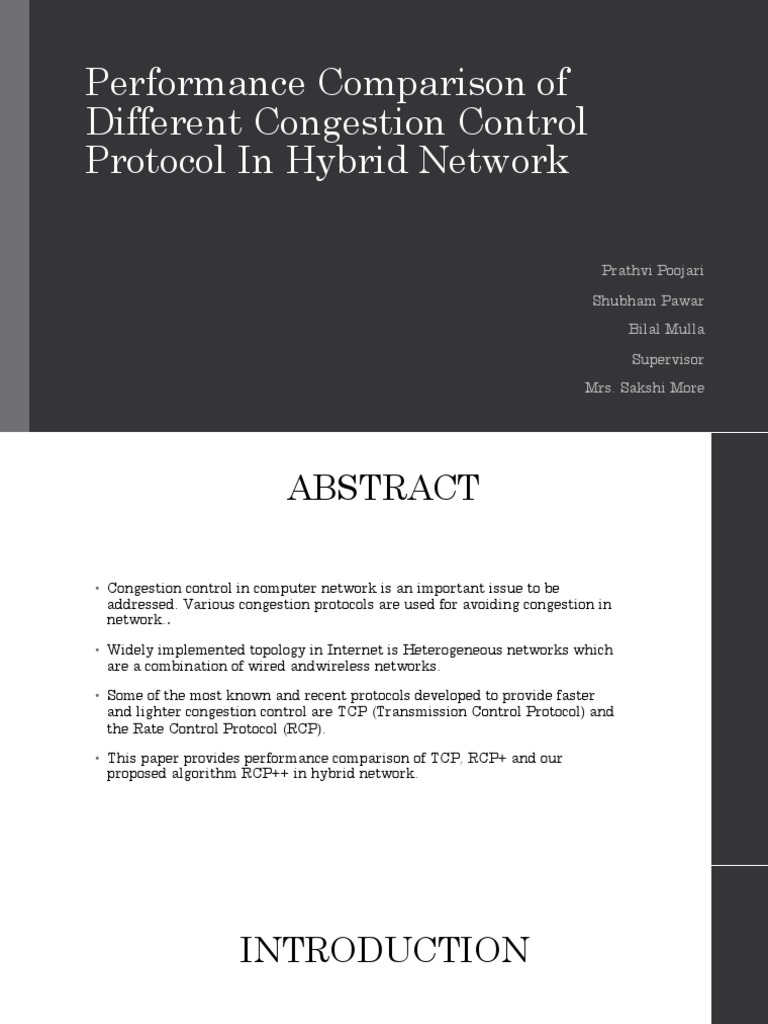 Performance Comparison of Different Congestion Control Protocol In Hybrid Network

Prathvi Poojari

Shubham Pawar

Bilal Mulla

Supervisor

Mrs. Sakshi More

ABSTRACT

• Congestion control in computer network is an important issue to be addressed. Various congestion protocols are used for avoiding congestion in network..

• Widely implemented topology in Internet is Heterogeneous networks which are a combination of wired andwireless networks.

• Some of the most known and recent protocols developed to provide faster and lighter congestion control are TCP (Transmission Control Protocol) and the Rate Control Protocol (RCP).

• This paper provides performance comparison of TCP, RCP+ and our proposed algorithm RCP++ in hybrid network.

INTRODUCTION